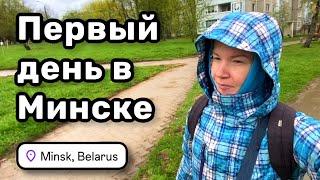 Первый день в Минске

Minsk, Belarus